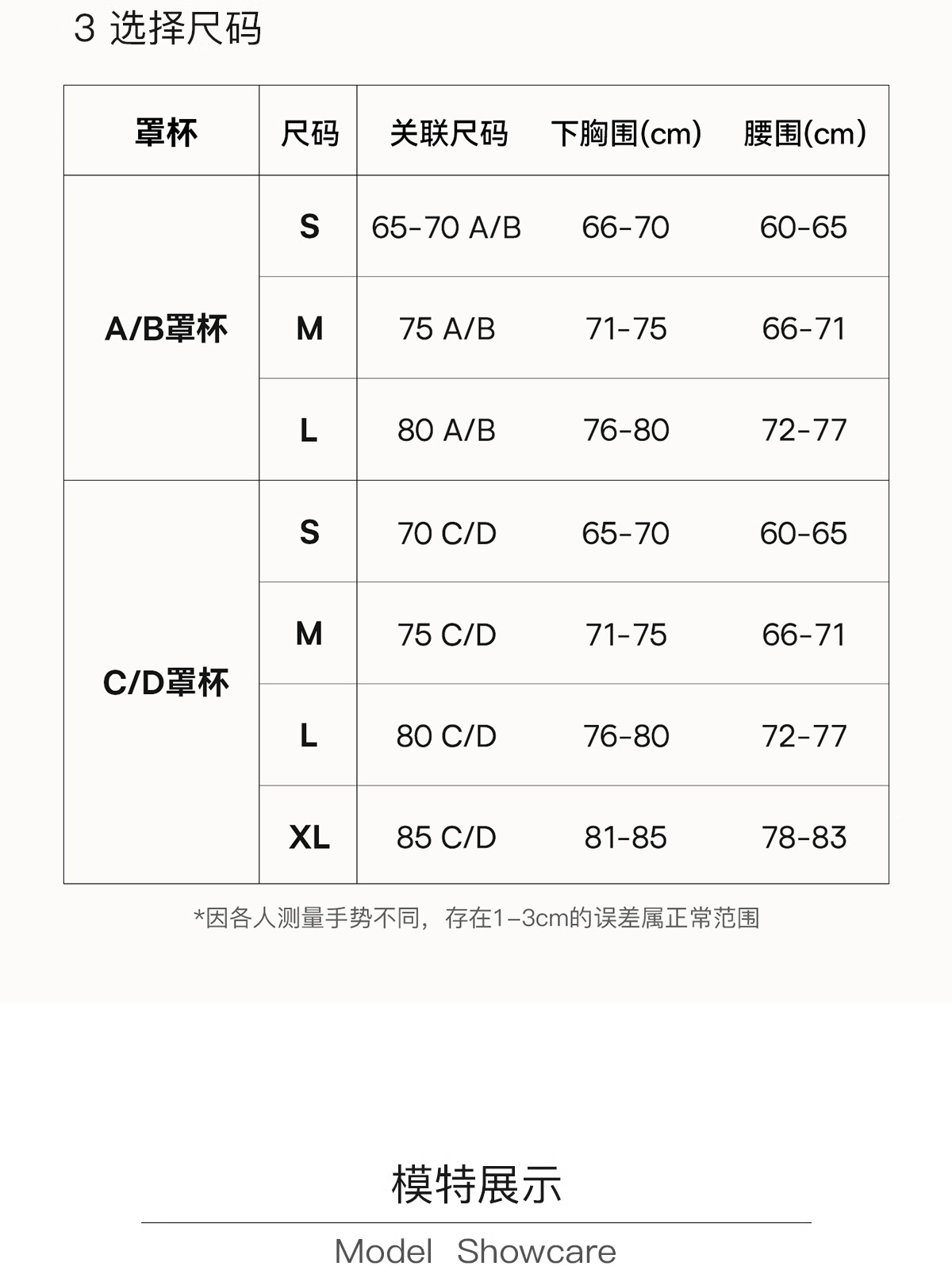 3 选择尺码

| 罩杯 | 尺码 | 关联尺码 | 下胸围(cm) | 腰围(cm) |
|---|---|---|---|---|
| A/B罩杯 | S | 65-70 A/B | 66-70 | 60-65 |
| | M | 75 A/B | 71-75 | 66-71 |
| | L | 80 A/B | 76-80 | 72-77 |
| C/D罩杯 | S | 70 C/D | 65-70 | 60-65 |
| | M | 75 C/D | 71-75 | 66-71 |
| | L | 80 C/D | 76-80 | 72-77 |
| | XL | 85 C/D | 81-85 | 78-83 |

*因各人测量手势不同，存在1-3cm的误差属正常范围

模特展示

Model Showcare